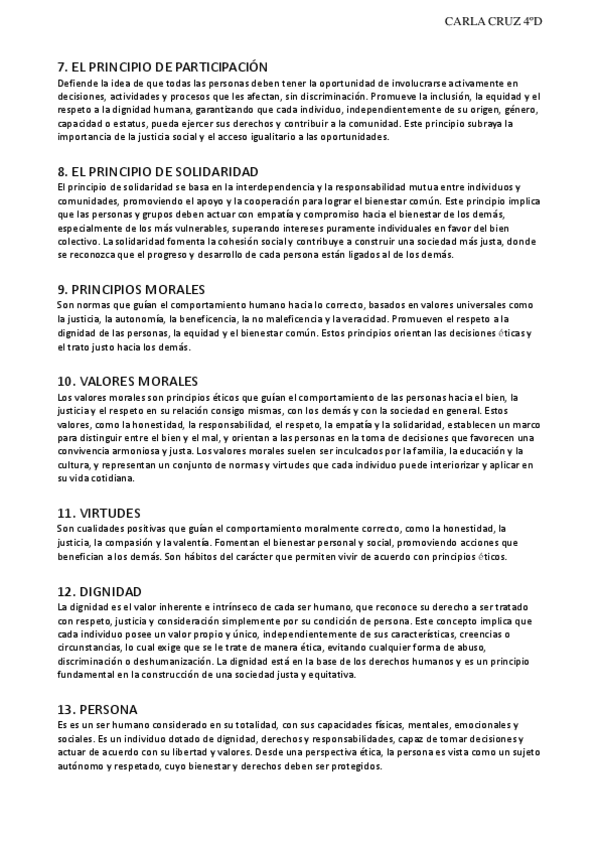 CARLA CRUZ 4ºD

7. EL PRINCIPIO DE PARTICIPACIÓN
Defiende la idea de que todas las personas deben tener la oportunidad de involucrarse activamente en decisiones, actividades y procesos que les afectan, sin discriminación. Promueve la inclusión, la equidad y el respeto a la dignidad humana, garantizando que cada individuo, independientemente de su origen, género, capacidad o estatus, pueda ejercer sus derechos y contribuir a la comunidad. Este principio subraya la importancia de la justicia social y el acceso igualitario a las oportunidades.

8. EL PRINCIPIO DE SOLIDARIDAD
El principio de solidaridad se basa en la interdependencia y la responsabilidad mutua entre individuos y comunidades, promoviendo el apoyo y la cooperación para lograr el bienestar común. Este principio implica que las personas y grupos deben actuar con empatía y compromiso hacia el bienestar de los demás, especialmente de los más vulnerables, superando intereses puramente individuales en favor del bien colectivo. La solidaridad fomenta la cohesión social y contribuye a construir una sociedad más justa, donde se reconozca que el progreso y desarrollo de cada persona están ligados al de los demás.

9. PRINCIPIOS MORALES
Son normas que guían el comportamiento humano hacia lo correcto, basados en valores universales como la justicia, la autonomía, la beneficencia, la no maleficencia y la veracidad. Promueven el respeto a la dignidad de las personas, la equidad y el bienestar común. Estos principios orientan las decisiones éticas y el trato justo hacia los demás.

10. VALORES MORALES
Los valores morales son principios éticos que guían el comportamiento de las personas hacia el bien, la justicia y el respeto en su relación consigo mismas, con los demás y con la sociedad en general. Estos valores, como la honestidad, la responsabilidad, el respeto, la empatía y la solidaridad, establecen un marco para distinguir entre el bien y el mal, y orientan a las personas en la toma de decisiones que favorecen una convivencia armoniosa y justa. Los valores morales suelen ser inculcados por la familia, la educación y la cultura, y representan un conjunto de normas y virtudes que cada individuo puede interiorizar y aplicar en su vida cotidiana.

11. VIRTUDES
Son cualidades positivas que guían el comportamiento moralmente correcto, como la honestidad, la justicia, la compasión y la valentía. Fomentan el bienestar personal y social, promoviendo acciones que benefician a los demás. Son hábitos del carácter que permiten vivir de acuerdo con principios éticos.

12. DIGNIDAD
La dignidad es el valor inherente e intrínseco de cada ser humano, que reconoce su derecho a ser tratado con respeto, justicia y consideración simplemente por su condición de persona. Este concepto implica que cada individuo posee un valor propio y único, independientemente de sus características, creencias o circunstancias, lo cual exige que se le trate de manera ética, evitando cualquier forma de abuso, discriminación o deshumanización. La dignidad está en la base de los derechos humanos y es un principio fundamental en la construcción de una sociedad justa y equitativa.

13. PERSONA
Es es un ser humano considerado en su totalidad, con sus capacidades físicas, mentales, emocionales y sociales. Es un individuo dotado de dignidad, derechos y responsabilidades, capaz de tomar decisiones y actuar de acuerdo con su libertad y valores. Desde una perspectiva ética, la persona es vista como un sujeto autónomo y respetado, cuyo bienestar y derechos deben ser protegidos.